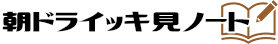 朝ドライッキ見ノート